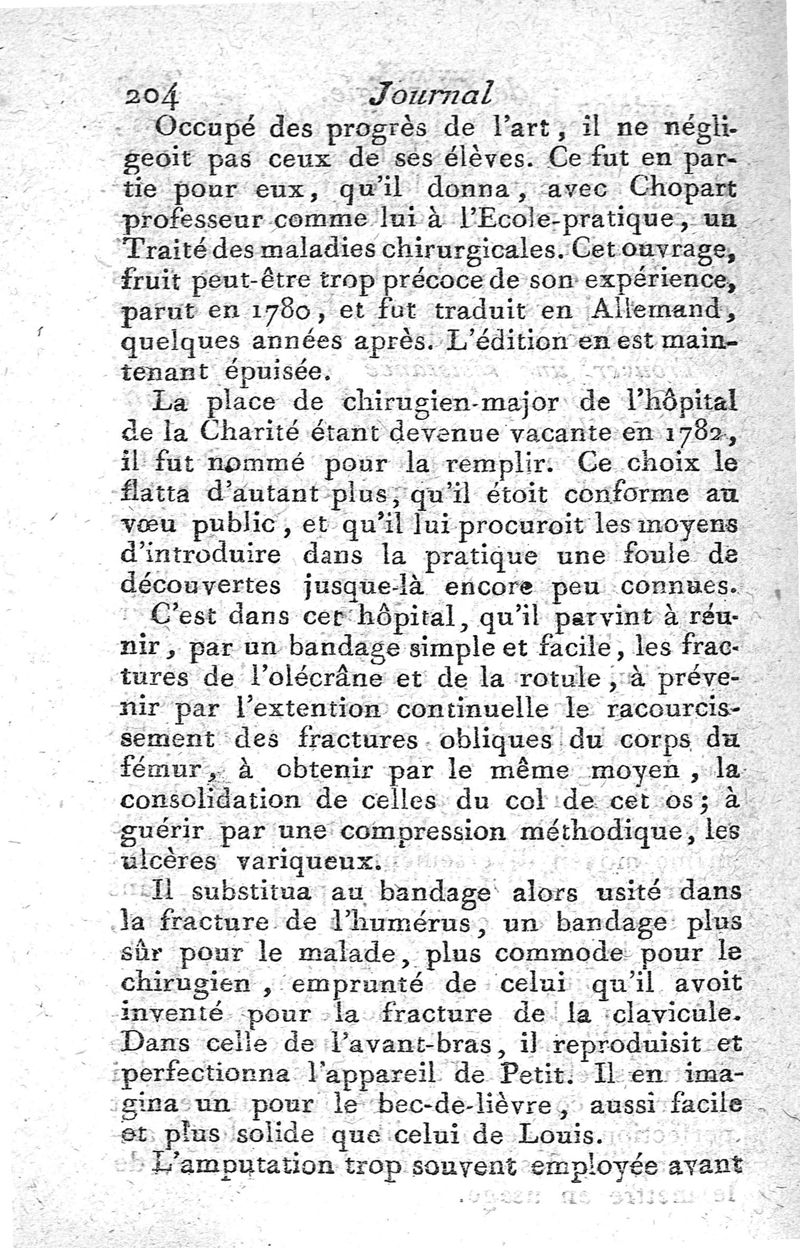 204 Journal

Occupé des progrès de l'art, il ne négligeoit pas ceux de ses élèves. Ce fut en partie pour eux, qu'il donna, avec Chopart professeur comme lui à l'Ecole-pratique, un Traité des maladies chirurgicales. Cet ouvrage, fruit peut-être trop précoce de son expérience, parut en 1780, et fut traduit en Allemand, quelques années après. L'édition en est maintenant épuisée.

La place de chirugien-major de l'hôpital de la Charité étant devenue vacante en 1782, il fut nommé pour la remplir. Ce choix le flatta d'autant plus, qu'il étoit conforme au vœu public, et qu'il lui procuroit les moyens d'introduire dans la pratique une foule de découvertes jusque-là encore peu connues.

C'est dans cet hôpital, qu'il parvint à réunir, par un bandage simple et facile, les fractures de l'olécrâne et de la rotule, à prévenir par l'extention continuelle le racourcissement des fractures obliques du corps du fémur, à obtenir par le même moyen, la consolidation de celles du col de cet os; à guérir par une compression méthodique, les ulcères variqueux.

Il substitua au bandage alors usité dans la fracture de l'humérus, un bandage plus sûr pour le malade, plus commode pour le chirugien, emprunté de celui qu'il avoit inventé pour la fracture de la clavicule. Dans celle de l'avant-bras, il reproduisit et perfectionna l'appareil de Petit. Il en imagina un pour le bec-de-lièvre, aussi facile et plus solide que celui de Louis.

L'amputation trop souvent employée avant